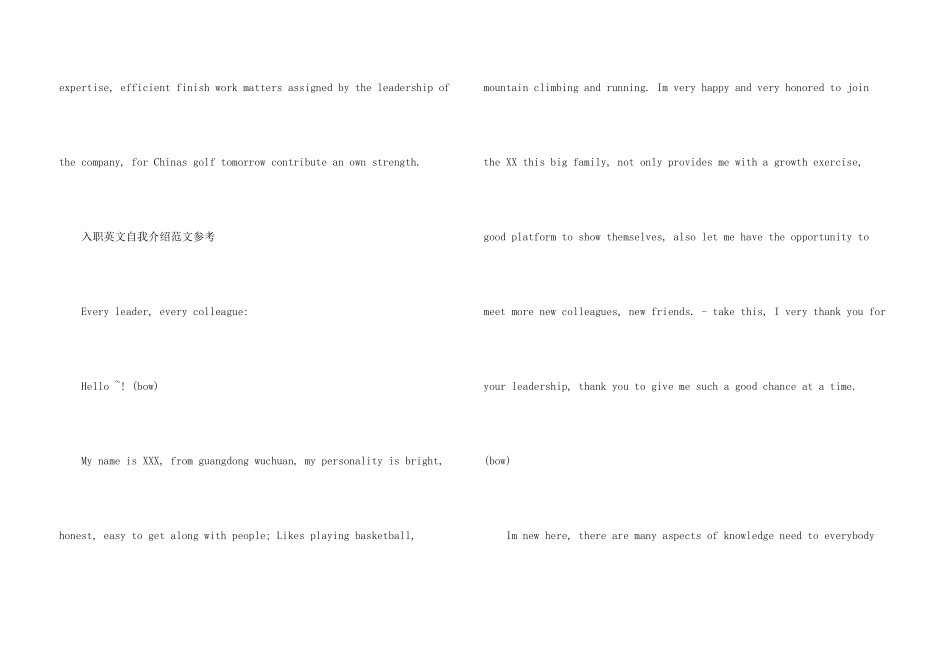 expertise, efficient finish work matters assigned by the leadership of the company, for Chinas golf tomorrow contribute an own strength.

入职英文自我介绍范文参考

Every leader, every colleague:

Hello ~! (bow)

My name is XXX, from guangdong wuchuan, my personality is bright, honest, easy to get along with people; Likes playing basketball, mountain climbing and running. Im very happy and very honored to join the XX this big family, not only provides me with a growth exercise, good platform to show themselves, also let me have the opportunity to meet more new colleagues, new friends. - take this, I very thank you for your leadership, thank you to give me such a good chance at a time. (bow)

Im new here, there are many aspects of knowledge need to everybody